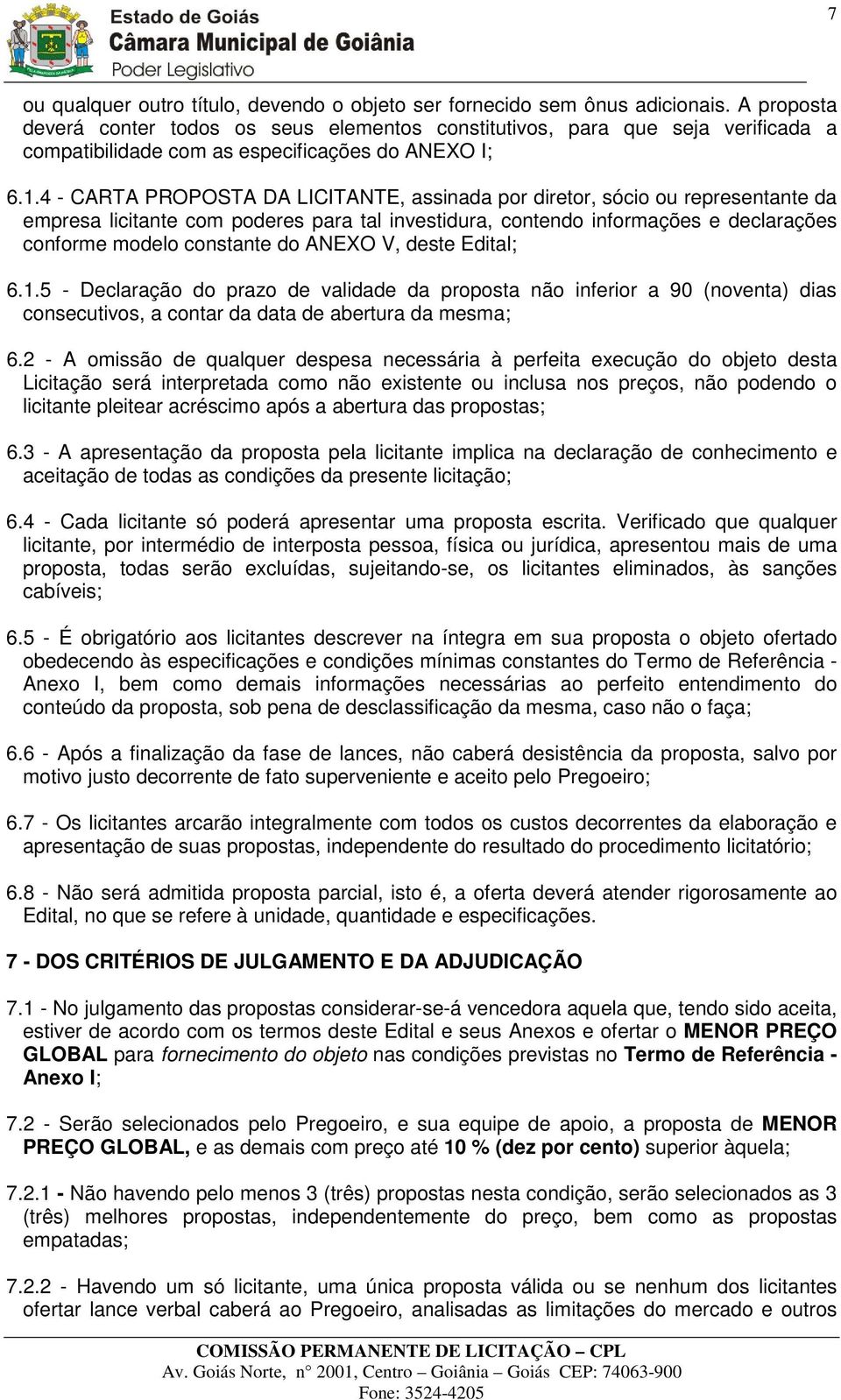 Estado de Goiás
Câmara Municipal de Goiânia
Poder Legislativo

7

ou qualquer outro título, devendo o objeto ser fornecido sem ônus adicionais. A proposta deverá conter todos os seus elementos constitutivos, para que seja verificada a compatibilidade com as especificações do ANEXO I;

6.1.4 - CARTA PROPOSTA DA LICITANTE, assinada por diretor, sócio ou representante da empresa licitante com poderes para tal investidura, contendo informações e declarações conforme modelo constante do ANEXO V, deste Edital;

6.1.5 - Declaração do prazo de validade da proposta não inferior a 90 (noventa) dias consecutivos, a contar da data de abertura da mesma;

6.2 - A omissão de qualquer despesa necessária à perfeita execução do objeto desta Licitação será interpretada como não existente ou inclusa nos preços, não podendo o licitante pleitear acréscimo após a abertura das propostas;

6.3 - A apresentação da proposta pela licitante implica na declaração de conhecimento e aceitação de todas as condições da presente licitação;

6.4 - Cada licitante só poderá apresentar uma proposta escrita. Verificado que qualquer licitante, por intermédio de interposta pessoa, física ou jurídica, apresentou mais de uma proposta, todas serão excluídas, sujeitando-se, os licitantes eliminados, às sanções cabíveis;

6.5 - É obrigatório aos licitantes descrever na íntegra em sua proposta o objeto ofertado obedecendo às especificações e condições mínimas constantes do Termo de Referência - Anexo I, bem como demais informações necessárias ao perfeito entendimento do conteúdo da proposta, sob pena de desclassificação da mesma, caso não o faça;

6.6 - Após a finalização da fase de lances, não caberá desistência da proposta, salvo por motivo justo decorrente de fato superveniente e aceito pelo Pregoeiro;

6.7 - Os licitantes arcarão integralmente com todos os custos decorrentes da elaboração e apresentação de suas propostas, independente do resultado do procedimento licitatório;

6.8 - Não será admitida proposta parcial, isto é, a oferta deverá atender rigorosamente ao Edital, no que se refere à unidade, quantidade e especificações.

7 - DOS CRITÉRIOS DE JULGAMENTO E DA ADJUDICAÇÃO

7.1 - No julgamento das propostas considerar-se-á vencedora aquela que, tendo sido aceita, estiver de acordo com os termos deste Edital e seus Anexos e ofertar o MENOR PREÇO GLOBAL para fornecimento do objeto nas condições previstas no Termo de Referência - Anexo I;

7.2 - Serão selecionados pelo Pregoeiro, e sua equipe de apoio, a proposta de MENOR PREÇO GLOBAL, e as demais com preço até 10 % (dez por cento) superior àquela;

7.2.1 - Não havendo pelo menos 3 (três) propostas nesta condição, serão selecionados as 3 (três) melhores propostas, independentemente do preço, bem como as propostas empatadas;

7.2.2 - Havendo um só licitante, uma única proposta válida ou se nenhum dos licitantes ofertar lance verbal caberá ao Pregoeiro, analisadas as limitações do mercado e outros

COMISSÃO PERMANENTE DE LICITAÇÃO – CPL
Av. Goiás Norte, n° 2001, Centro – Goiânia – Goiás CEP: 74063-900
Fone: 3524-4205